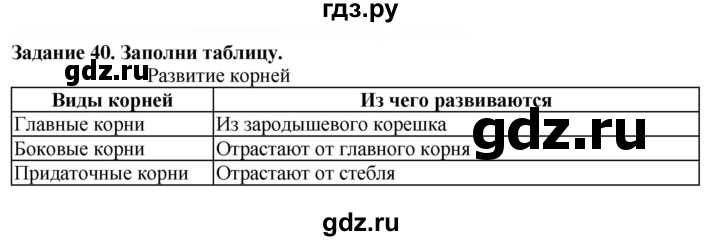 гдз.ру

Задание 40. Заполни таблицу.

gdz.ru

Развитие корней

| Виды корней | Из чего развиваются |
|---|---|
| Главные корни | Из зародышевого корешка |
| Боковые корни | Отрастают от главного корня |
| Придаточные корни | Отрастают от стебля |

gdz.ru

gdz.ru